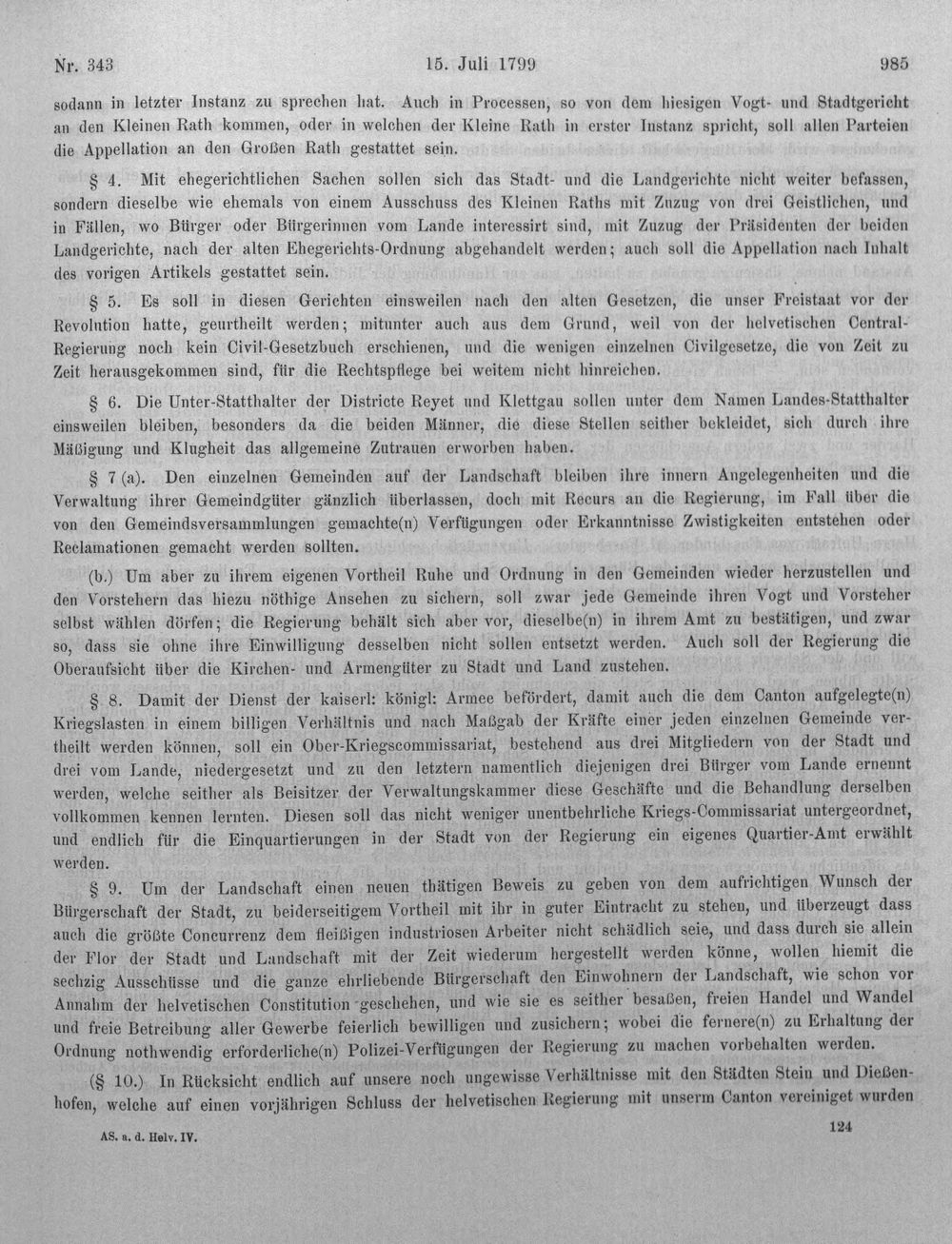 Nr. 343 15. Juli 1799 985

sodann in letzter Instanz zu sprechen hat. Auch in Processen, so von dem hiesigen Vogt- und Stadtgericht an den Kleinen Rath kommen, oder in welchen der Kleine Rath in erster Instanz spricht, soll allen Parteien die Appellation an den Großen Rath gestattet sein.

§ 4. Mit ehegerichtlichen Sachen sollen sich das Stadt- und die Landgerichte nicht weiter befassen, sondern dieselbe wie ehemals von einem Ausschuss des Kleinen Raths mit Zuzug von drei Geistlichen, und in Fällen, wo Bürger oder Bürgerinnen vom Lande interessirt sind, mit Zuzug der Präsidenten der beiden Landgerichte, nach der alten Ehegerichts-Ordnung abgehandelt werden; auch soll die Appellation nach Inhalt des vorigen Artikels gestattet sein.

§ 5. Es soll in diesen Gerichten einsweilen nach den alten Gesetzen, die unser Freistaat vor der Revolution hatte, geurtheilt werden; mitunter auch aus dem Grund, weil von der helvetischen Central-Regierung noch kein Civil-Gesetzbuch erschienen, und die wenigen einzelnen Civilgesetze, die von Zeit zu Zeit herausgekommen sind, für die Rechtspflege bei weitem nicht hinreichen.

§ 6. Die Unter-Statthalter der Districte Reyet und Klettgau sollen unter dem Namen Landes-Statthalter einsweilen bleiben, besonders da die beiden Männer, die diese Stellen seither bekleidet, sich durch ihre Mäßigung und Klugheit das allgemeine Zutrauen erworben haben.

§ 7 (a). Den einzelnen Gemeinden auf der Landschaft bleiben ihre innern Angelegenheiten und die Verwaltung ihrer Gemeindgüter gänzlich überlassen, doch mit Recurs an die Regierung, im Fall über die von den Gemeindsversammlungen gemachte(n) Verfügungen oder Erkanntnisse Zwistigkeiten entstehen oder Reclamationen gemacht werden sollten.

(b.) Um aber zu ihrem eigenen Vortheil Ruhe und Ordnung in den Gemeinden wieder herzustellen und den Vorstehern das hiezu nöthige Ansehen zu sichern, soll zwar jede Gemeinde ihren Vogt und Vorsteher selbst wählen dörfen; die Regierung behält sich aber vor, dieselbe(n) in ihrem Amt zu bestätigen, und zwar so, dass sie ohne ihre Einwilligung desselben nicht sollen entsetzt werden. Auch soll der Regierung die Oberaufsicht über die Kirchen- und Armengüter zu Stadt und Land zustehen.

§ 8. Damit der Dienst der kaiserl: königl: Armee befördert, damit auch die dem Canton aufgelegte(n) Kriegslasten in einem billigen Verhältnis und nach Maßgab der Kräfte einer jeden einzelnen Gemeinde vertheilt werden können, soll ein Ober-Kriegscommissariat, bestehend aus drei Mitgliedern von der Stadt und drei vom Lande, niedergesetzt und zu den letztern namentlich diejenigen drei Bürger vom Lande ernennt werden, welche seither als Beisitzer der Verwaltungskammer diese Geschäfte und die Behandlung derselben vollkommen kennen lernten. Diesen soll das nicht weniger unentbehrliche Kriegs-Commissariat untergeordnet, und endlich für die Einquartierungen in der Stadt von der Regierung ein eigenes Quartier-Amt erwählt werden.

§ 9. Um der Landschaft einen neuen thätigen Beweis zu geben von dem aufrichtigen Wunsch der Bürgerschaft der Stadt, zu beiderseitigem Vortheil mit ihr in guter Eintracht zu stehen, und überzeugt dass auch die größte Concurrenz dem fleißigen industriosen Arbeiter nicht schädlich seie, und dass durch sie allein der Flor der Stadt und Landschaft mit der Zeit wiederum hergestellt werden könne, wollen hiemit die sechzig Ausschüsse und die ganze ehrliebende Bürgerschaft den Einwohnern der Landschaft, wie schon vor Annahm der helvetischen Constitution geschehen, und wie sie es seither besaßen, freien Handel und Wandel und freie Betreibung aller Gewerbe feierlich bewilligen und zusichern; wobei die fernere(n) zu Erhaltung der Ordnung nothwendig erforderliche(n) Polizei-Verfügungen der Regierung zu machen vorbehalten werden.

(§ 10.) In Rücksicht endlich auf unsere noch ungewisse Verhältnisse mit den Städten Stein und Dießenhofen, welche auf einen vorjährigen Schluss der helvetischen Regierung mit unserm Canton vereiniget wurden

AS. a. d. Helv. IV. 124